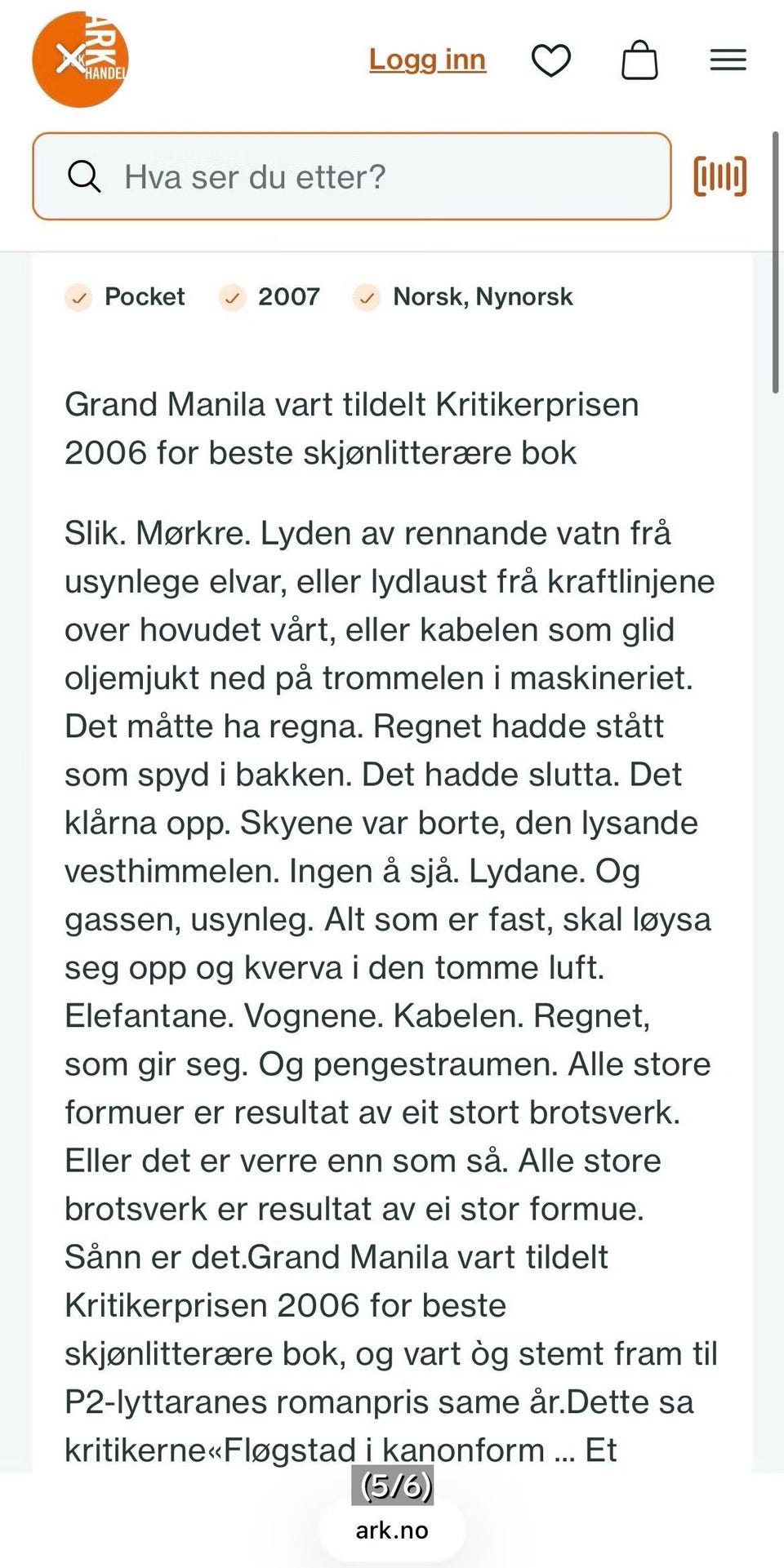 ARK HANDEL

Logg inn

Hva ser du etter?

Pocket 2007 Norsk, Nynorsk

Grand Manila vart tildelt Kritikerprisen 2006 for beste skjønlitterære bok

Slik. Mørkre. Lyden av rennande vatn frå usynlege elvar, eller lydlaust frå kraftlinjene over hovudet vårt, eller kabelen som glid oljemjukt ned på trommelen i maskineriet. Det måtte ha regna. Regnet hadde stått som spyd i bakken. Det hadde slutta. Det klårna opp. Skyene var borte, den lysande vesthimmelen. Ingen å sjå. Lydane. Og gassen, usynleg. Alt som er fast, skal løysa seg opp og kverva i den tomme luft. Elefantane. Vognene. Kabelen. Regnet, som gir seg. Og pengestraumen. Alle store formuer er resultat av eit stort brotsverk. Eller det er verre enn som så. Alle store brotsverk er resultat av ei stor formue. Sånn er det.Grand Manila vart tildelt Kritikerprisen 2006 for beste skjønlitterære bok, og vart òg stemt fram til P2-lyttaranes romanpris same år.Dette sa kritikerne«Fløgstad i kanonform ... Et

(5/6)

ark.no